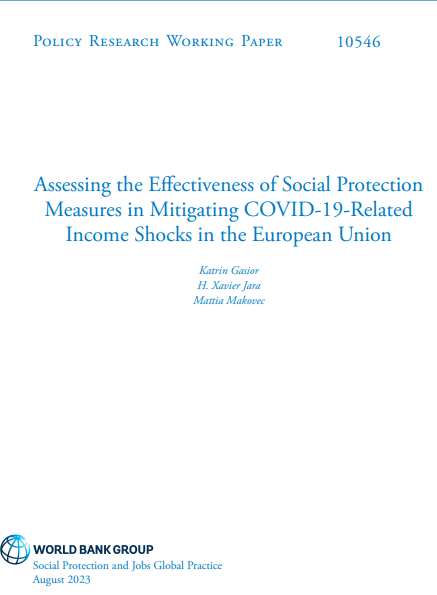 Policy Research Working Paper 10546

Assessing the Effectiveness of Social Protection Measures in Mitigating COVID-19-Related Income Shocks in the European Union

Katrin Gasior
H. Xavier Jara
Mattia Makovec

WORLD BANK GROUP
Social Protection and Jobs Global Practice
August 2023